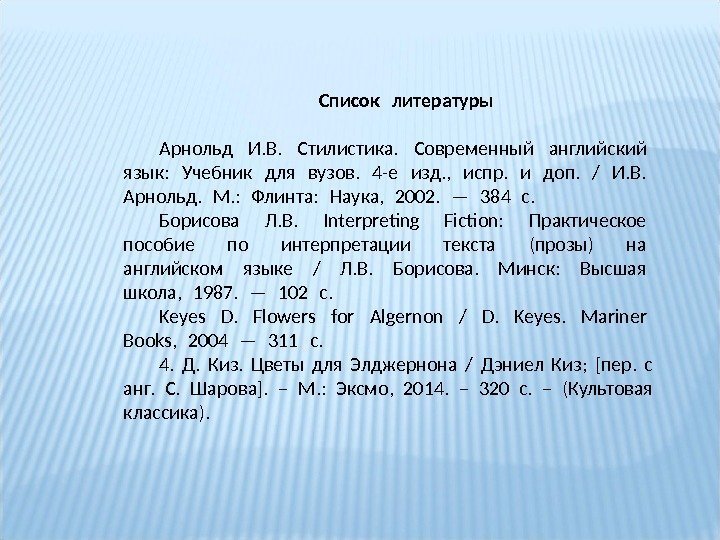 Список литературы

Арнольд И.В. Стилистика. Современный английский язык: Учебник для вузов. 4-е изд., испр. и доп. / И.В. Арнольд. М.: Флинта: Наука, 2002. — 384 с.

Борисова Л.В. Interpreting Fiction: Практическое пособие по интерпретации текста (прозы) на английском языке / Л.В. Борисова. Минск: Высшая школа, 1987. — 102 с.

Keyes D. Flowers for Algernon / D. Keyes. Mariner Books, 2004 — 311 с.

4. Д. Киз. Цветы для Элджернона / Дэниел Киз; [пер. с анг. С. Шарова]. – М.: Эксмо, 2014. – 320 с. – (Культовая классика).